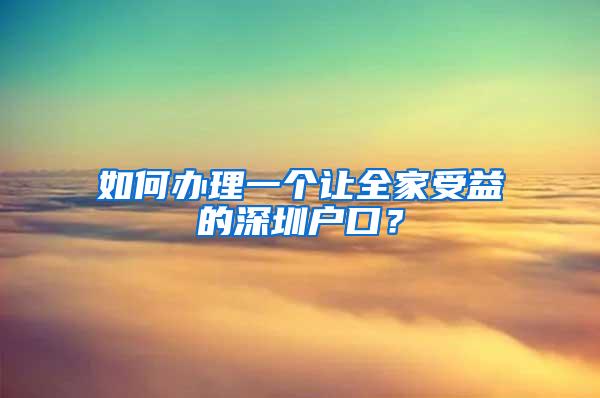 如何办理一个让全家受益的深圳户口？